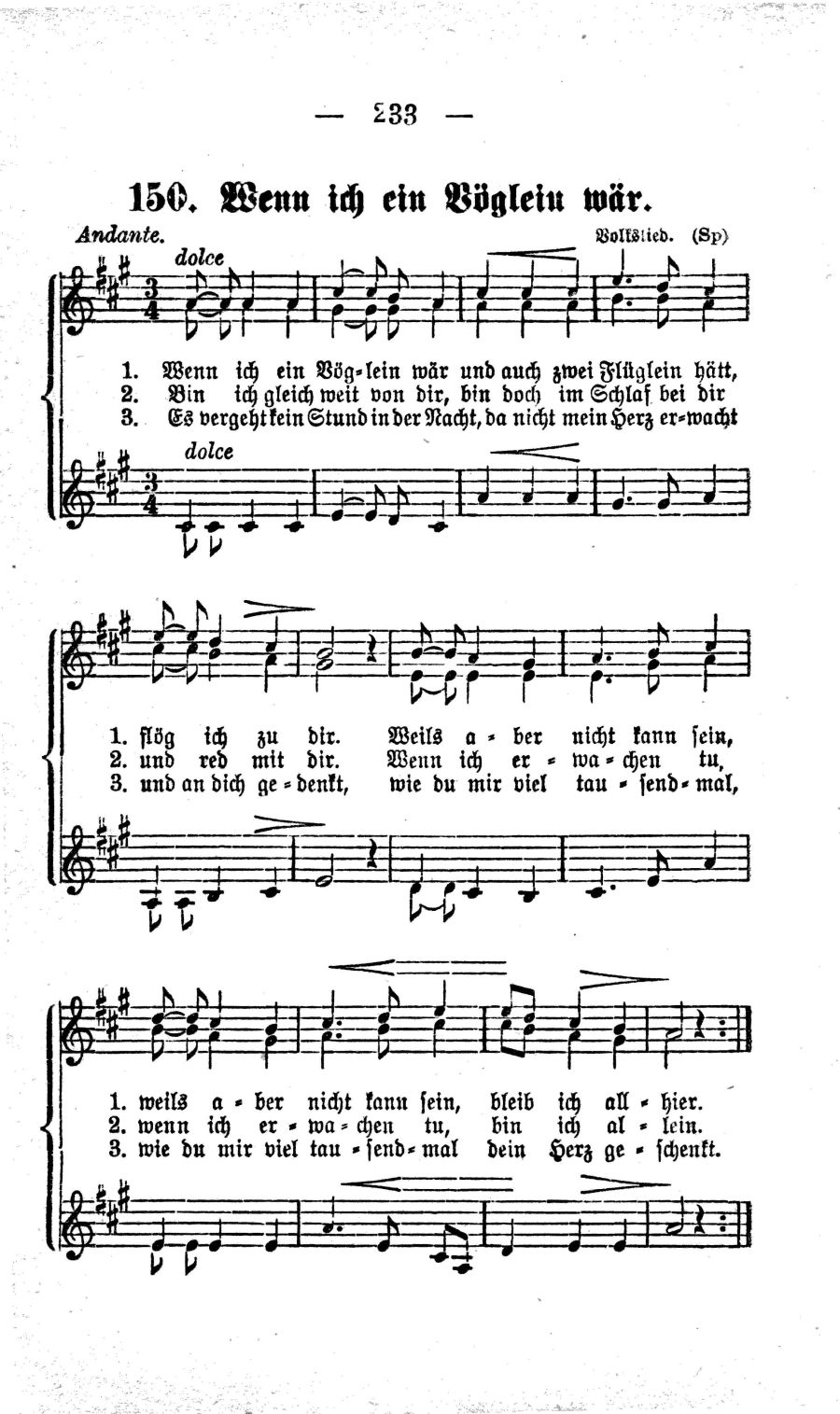 — 233 —

150. Wenn ich ein Vöglein wär.

Andante. Volkslied. (Sp)

dolce

1. Wenn ich ein Vög-lein wär und auch zwei Flüglein hätt,
2. Bin ich gleich weit von dir, bin doch im Schlaf bei dir
3. Es vergeht kein Stund in der Nacht, da nicht mein Herz er-wacht

dolce

1. flög ich zu dir. Weils a - ber nicht kann sein,
2. und red mit dir. Wenn ich er - wa - chen tu,
3. und an dich ge - denkt, wie du mir viel tau - send - mal,

1. weils a - ber nicht kann sein, bleib ich all - hier.
2. wenn ich er - wa - chen tu, bin ich al - lein.
3. wie du mir viel tau - send - mal dein Herz ge - schenkt.